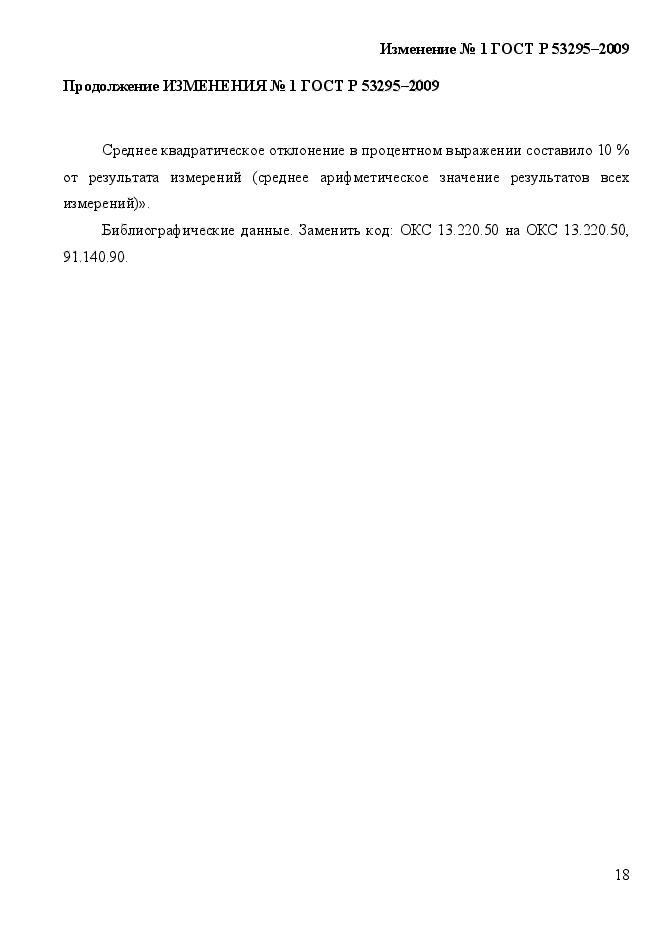 Изменение № 1 ГОСТ Р 53295–2009

Продолжение ИЗМЕНЕНИЯ № 1 ГОСТ Р 53295–2009

Среднее квадратическое отклонение в процентном выражении составило 10 % от результата измерений (среднее арифметическое значение результатов всех измерений)».

Библиографические данные. Заменить код: ОКС 13.220.50 на ОКС 13.220.50, 91.140.90.

18